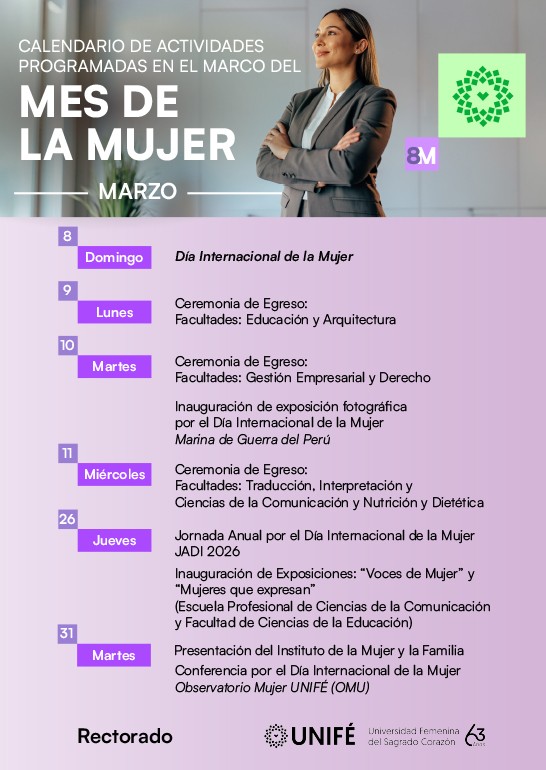 CALENDARIO DE ACTIVIDADES PROGRAMADAS EN EL MARCO DEL

MES DE LA MUJER

MARZO

8M

8
Domingo
Día Internacional de la Mujer

9
Lunes
Ceremonia de Egreso:
Facultades: Educación y Arquitectura

10
Martes
Ceremonia de Egreso:
Facultades: Gestión Empresarial y Derecho

Inauguración de exposición fotográfica por el Día Internacional de la Mujer
Marina de Guerra del Perú

11
Miércoles
Ceremonia de Egreso:
Facultades: Traducción, Interpretación y Ciencias de la Comunicación y Nutrición y Dietética

26
Jueves
Jornada Anual por el Día Internacional de la Mujer JADI 2026

Inauguración de Exposiciones: “Voces de Mujer” y “Mujeres que expresan”
(Escuela Profesional de Ciencias de la Comunicación y Facultad de Ciencias de la Educación)

31
Martes
Presentación del Instituto de la Mujer y la Familia
Conferencia por el Día Internacional de la Mujer
Observatorio Mujer UNIFÉ (OMU)

Rectorado

UNIFÉ
Universidad Femenina del Sagrado Corazón
63 años